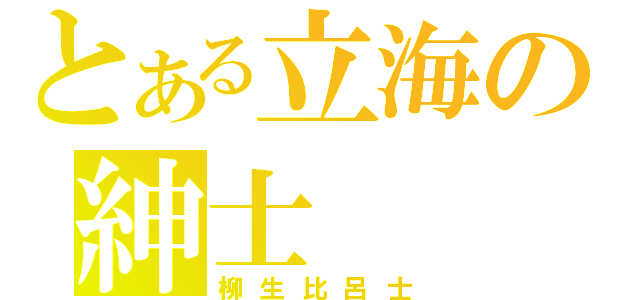 とある立海の紳士
柳生比呂士